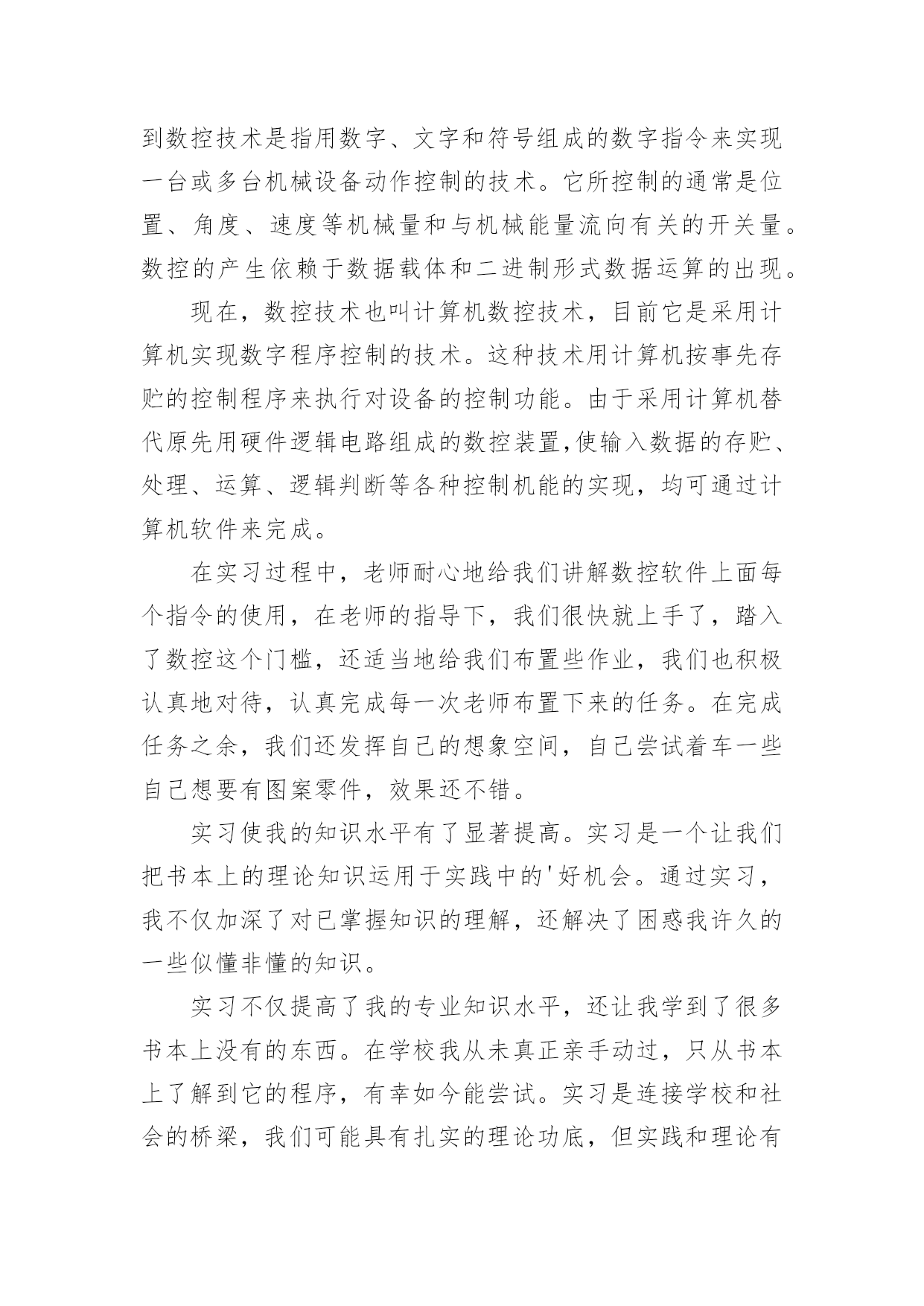 到数控技术是指用数字、文字和符号组成的数字指令来实现一台或多台机械设备动作控制的技术。它所控制的通常是位置、角度、速度等机械量和与机械能量流向有关的开关量。数控的产生依赖于数据载体和二进制形式数据运算的出现。

现在，数控技术也叫计算机数控技术，目前它是采用计算机实现数字程序控制的技术。这种技术用计算机按事先存贮的控制程序来执行对设备的控制功能。由于采用计算机替代原先用硬件逻辑电路组成的数控装置,使输入数据的存贮、处理、运算、逻辑判断等各种控制机能的实现，均可通过计算机软件来完成。

在实习过程中，老师耐心地给我们讲解数控软件上面每个指令的使用，在老师的指导下，我们很快就上手了，踏入了数控这个门槛，还适当地给我们布置些作业，我们也积极认真地对待，认真完成每一次老师布置下来的任务。在完成任务之余，我们还发挥自己的想象空间，自己尝试着车一些自己想要有图案零件，效果还不错。

实习使我的知识水平有了显著提高。实习是一个让我们把书本上的理论知识运用于实践中的'好机会。通过实习，我不仅加深了对已掌握知识的理解，还解决了困惑我许久的一些似懂非懂的知识。

实习不仅提高了我的专业知识水平，还让我学到了很多书本上没有的东西。在学校我从未真正亲手动过，只从书本上了解到它的程序，有幸如今能尝试。实习是连接学校和社会的桥梁，我们可能具有扎实的理论功底，但实践和理论有